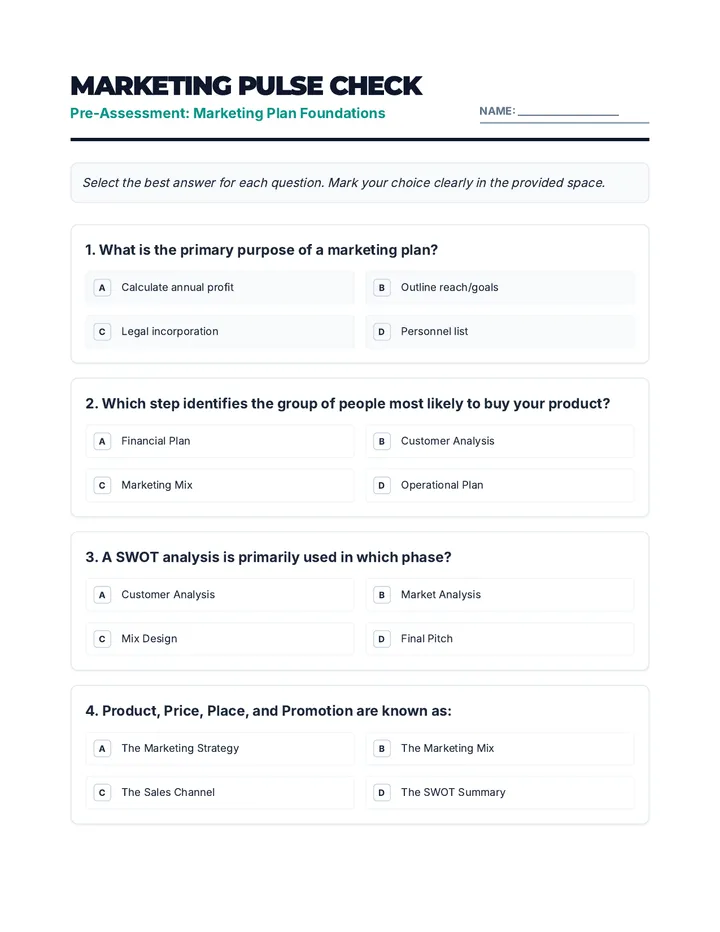 MARKETING PULSE CHECK

Pre-Assessment: Marketing Plan Foundations

NAME: ____

Select the best answer for each question. Mark your choice clearly in the provided space.

1. What is the primary purpose of a marketing plan?

A Calculate annual profit
B Outline reach/goals
C Legal incorporation
D Personnel list

2. Which step identifies the group of people most likely to buy your product?

A Financial Plan
B Customer Analysis
C Marketing Mix
D Operational Plan

3. A SWOT analysis is primarily used in which phase?

A Customer Analysis
B Market Analysis
C Mix Design
D Final Pitch

4. Product, Price, Place, and Promotion are known as:

A The Marketing Strategy
B The Marketing Mix
C The Sales Channel
D The SWOT Summary